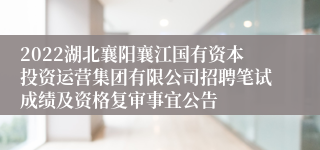 2022湖北襄阳襄江国有资本投资运营集团有限公司招聘笔试成绩及资格复审事宜公告